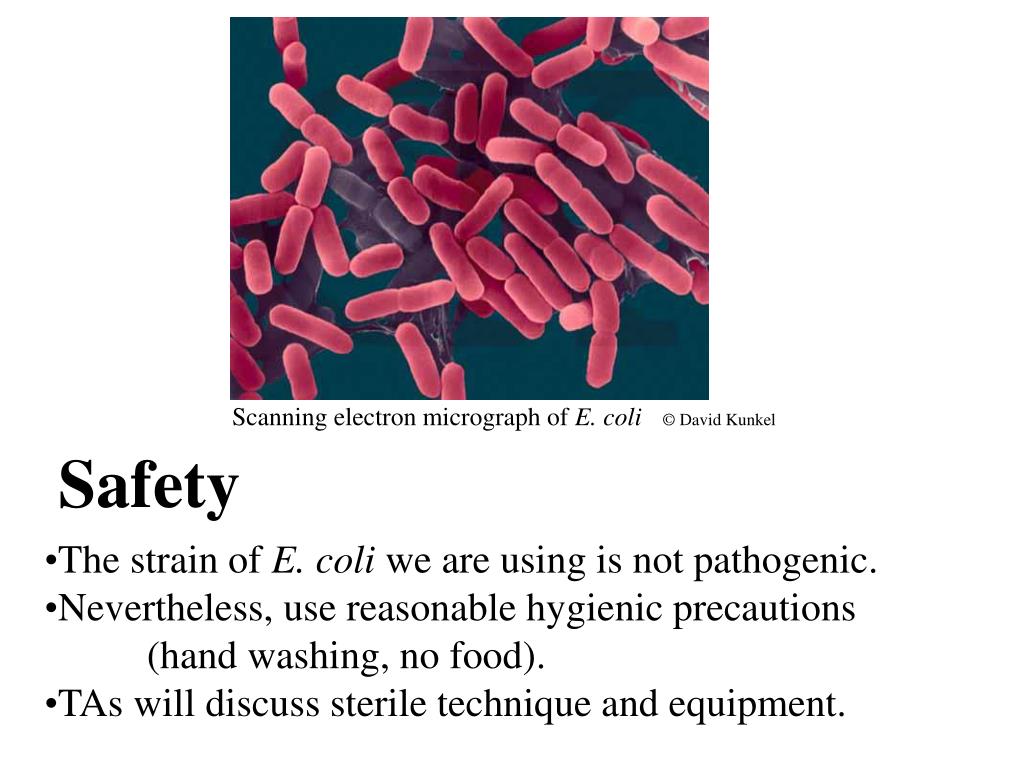 Scanning electron micrograph of E. coli © David Kunkel

Safety

•The strain of E. coli we are using is not pathogenic.
•Nevertheless, use reasonable hygienic precautions (hand washing, no food).
•TAs will discuss sterile technique and equipment.